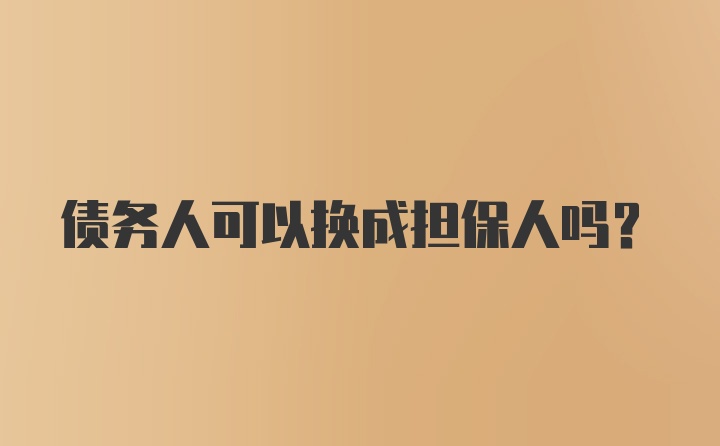 债务人可以换成担保人吗？